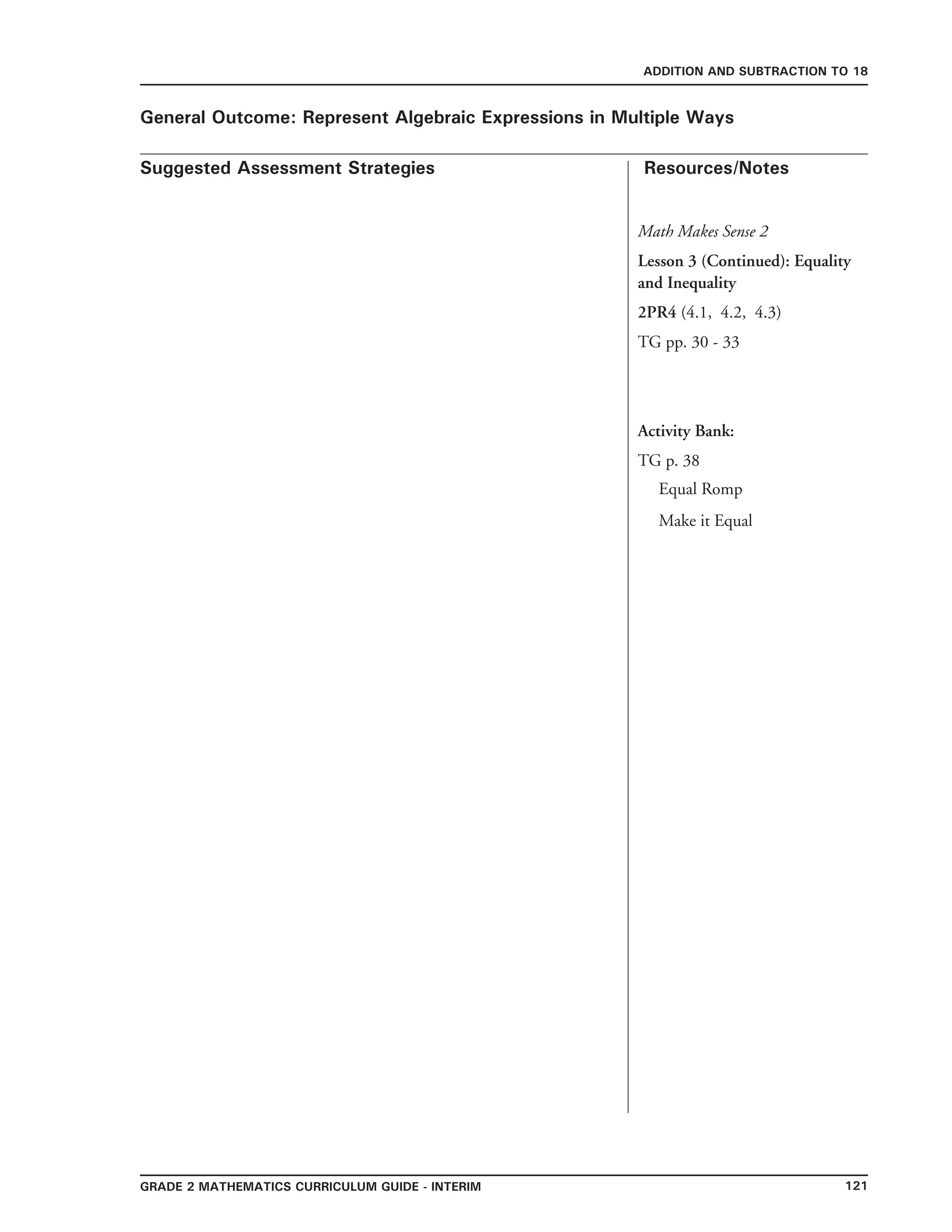 ADDITION AND SUBTRACTION TO 18

General Outcome: Represent Algebraic Expressions in Multiple Ways

Suggested Assessment Strategies

Resources/Notes

Math Makes Sense 2

Lesson 3 (Continued): Equality and Inequality

2PR4 (4.1, 4.2, 4.3)

TG pp. 30 - 33

Activity Bank:

TG p. 38

Equal Romp

Make it Equal

GRADE 2 MATHEMATICS CURRICULUM GUIDE - INTERIM

121